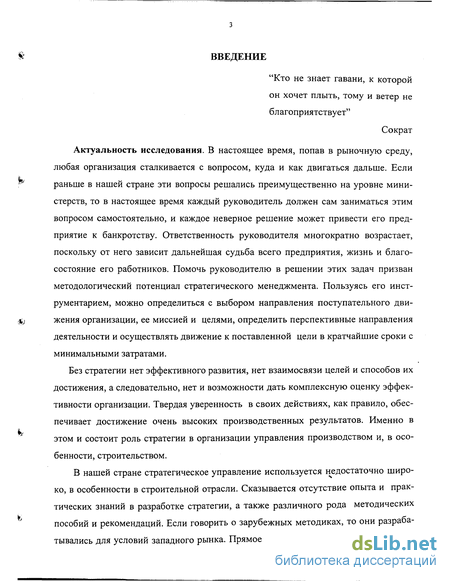 3

ВВЕДЕНИЕ

"Кто не знает гавани, к которой он хочет плыть, тому и ветер не благоприятствует"

Сократ

Актуальность исследования. В настоящее время, попав в рыночную среду, любая организация сталкивается с вопросом, куда и как двигаться дальше. Если раньше в нашей стране эти вопросы решались преимущественно на уровне министерств, то в настоящее время каждый руководитель должен сам заниматься этим вопросом самостоятельно, и каждое неверное решение может привести его предприятие к банкротству. Ответственность руководителя многократно возрастает, поскольку от него зависит дальнейшая судьба всего предприятия, жизнь и благосостояние его работников. Помочь руководителю в решении этих задач призван методологический потенциал стратегического менеджмента. Пользуясь его инструментарием, можно определиться с выбором направления поступательного движения организации, ее миссией и целями, определить перспективные направления деятельности и осуществлять движение к поставленной цели в кратчайшие сроки с минимальными затратами.

Без стратегии нет эффективного развития, нет взаимосвязи целей и способов их достижения, а следовательно, нет и возможности дать комплексную оценку эффективности организации. Твердая уверенность в своих действиях, как правило, обеспечивает достижение очень высоких производственных результатов. Именно в этом и состоит роль стратегии в организации управления производством и, в особенности, строительством.

В нашей стране стратегическое управление используется недостаточно широко, в особенности в строительной отрасли. Сказывается отсутствие опыта и практических знаний в разработке стратегии, а также различного рода методических пособий и рекомендаций. Если говорить о зарубежных методиках, то они разрабатывались для условий западного рынка. Прямое

dsLib.net
библиотека диссертаций